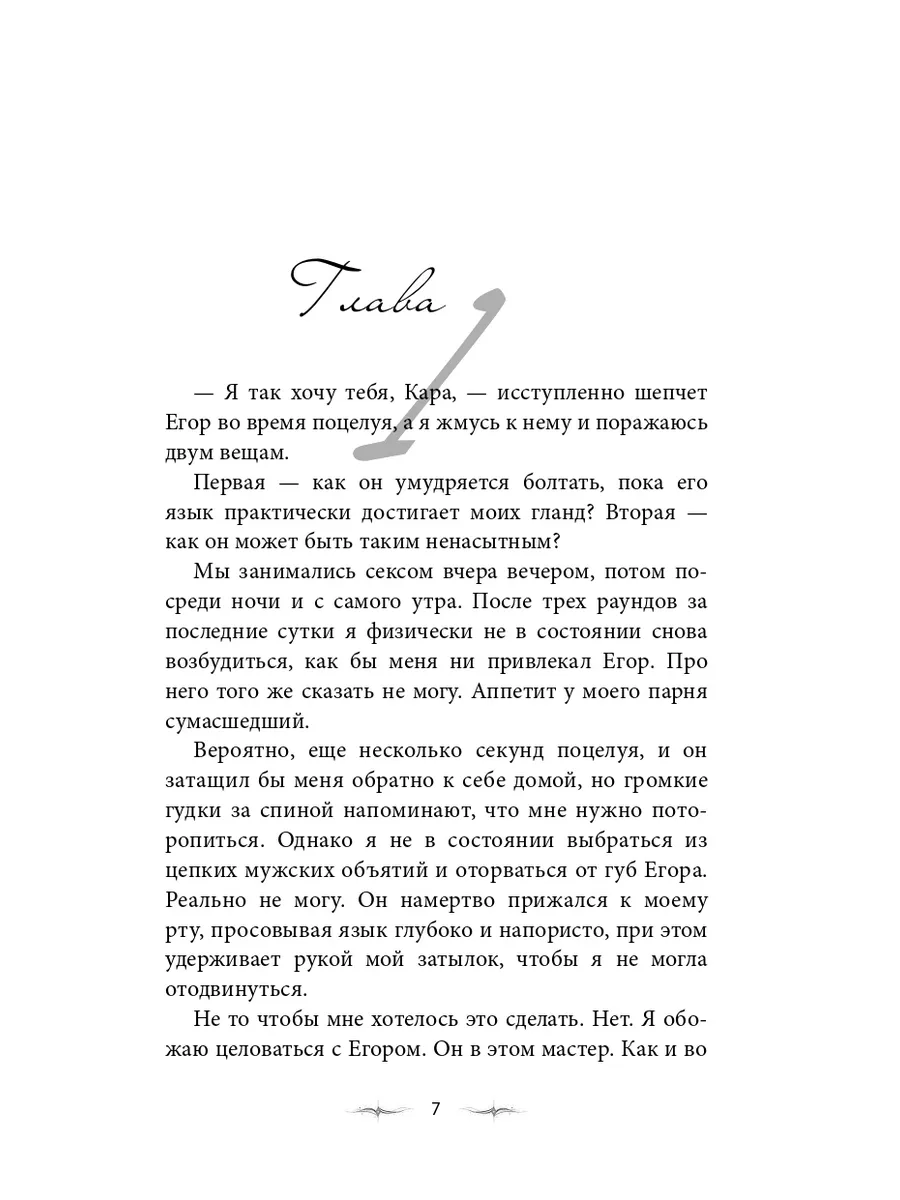 Глава 1

— Я так хочу тебя, Кара, — исступленно шепчет Егор во время поцелуя, а я жмусь к нему и поражаюсь двум вещам.

Первая — как он умудряется болтать, пока его язык практически достигает моих гланд? Вторая — как он может быть таким ненасытным?

Мы занимались сексом вчера вечером, потом посреди ночи и с самого утра. После трех раундов за последние сутки я физически не в состоянии снова возбудиться, как бы меня ни привлекал Егор. Про него того же сказать не могу. Аппетит у моего парня сумасшедший.

Вероятно, еще несколько секунд поцелуя, и он затащил бы меня обратно к себе домой, но громкие гудки за спиной напоминают, что мне нужно поторопиться. Однако я не в состоянии выбраться из цепких мужских объятий и оторваться от губ Егора. Реально не могу. Он намертво прижался к моему рту, просовывая язык глубоко и напористо, при этом удерживает рукой мой затылок, чтобы я не могла отодвинуться.

Не то чтобы мне хотелось это сделать. Нет. Я обожаю целоваться с Егором. Он в этом мастер. Как и во

7